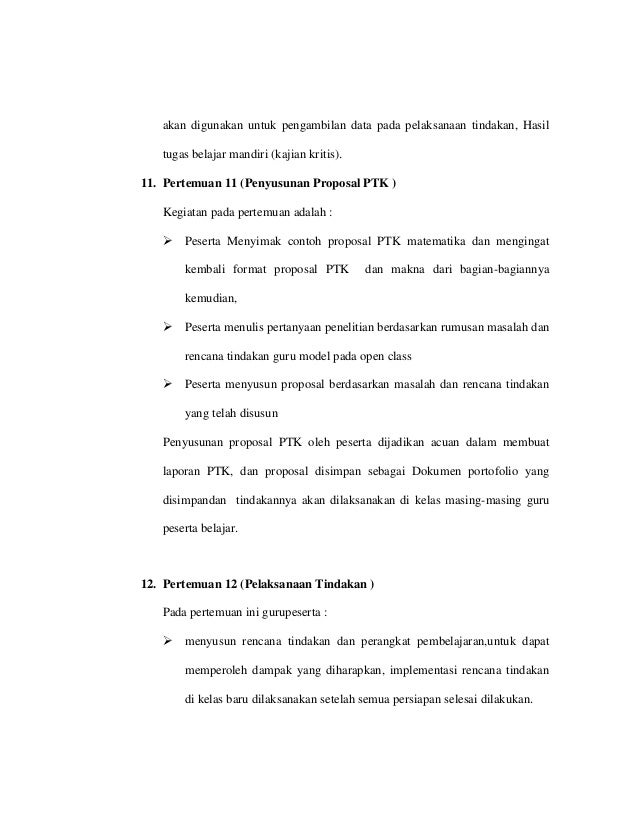 akan digunakan untuk pengambilan data pada pelaksanaan tindakan, Hasil tugas belajar mandiri (kajian kritis).

11. Pertemuan 11 (Penyusunan Proposal PTK )

Kegiatan pada pertemuan adalah :

➢ Peserta Menyimak contoh proposal PTK matematika dan mengingat kembali format proposal PTK dan makna dari bagian-bagiannya kemudian,

➢ Peserta menulis pertanyaan penelitian berdasarkan rumusan masalah dan rencana tindakan guru model pada open class

➢ Peserta menyusun proposal berdasarkan masalah dan rencana tindakan yang telah disusun

Penyusunan proposal PTK oleh peserta dijadikan acuan dalam membuat laporan PTK, dan proposal disimpan sebagai Dokumen portofolio yang disimpandan tindakannya akan dilaksanakan di kelas masing-masing guru peserta belajar.

12. Pertemuan 12 (Pelaksanaan Tindakan )

Pada pertemuan ini gurupeserta :

➢ menyusun rencana tindakan dan perangkat pembelajaran,untuk dapat memperoleh dampak yang diharapkan, implementasi rencana tindakan di kelas baru dilaksanakan setelah semua persiapan selesai dilakukan.